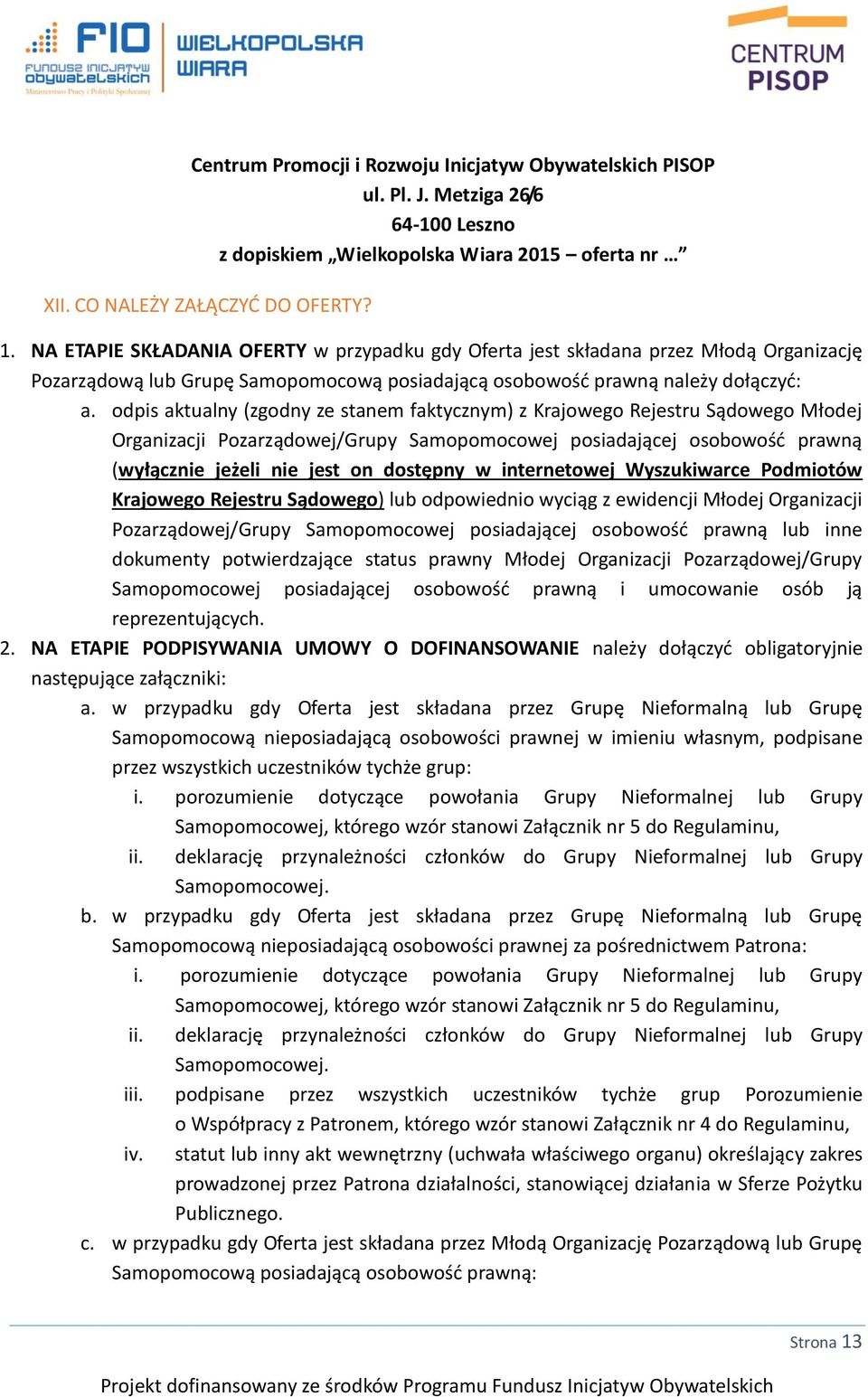 FIO
FUNDUSZ INICJATYW OBYWATELSKICH
Ministerstwo Pracy i Polityki Społecznej

WIELKOPOLSKA WIARA

CENTRUM PISOP

Centrum Promocji i Rozwoju Inicjatyw Obywatelskich PISOP
ul. Pl. J. Metziga 26/6
64-100 Leszno
z dopiskiem „Wielkopolska Wiara 2015 – oferta nr …”

XII. CO NALEŻY ZAŁĄCZYĆ DO OFERTY?

1. NA ETAPIE SKŁADANIA OFERTY w przypadku gdy Oferta jest składana przez Młodą Organizację Pozarządową lub Grupę Samopomocową posiadającą osobowość prawną należy dołączyć:
a. odpis aktualny (zgodny ze stanem faktycznym) z Krajowego Rejestru Sądowego Młodej Organizacji Pozarządowej/Grupy Samopomocowej posiadającej osobowość prawną (wyłącznie jeżeli nie jest on dostępny w internetowej Wyszukiwarce Podmiotów Krajowego Rejestru Sądowego) lub odpowiednio wyciąg z ewidencji Młodej Organizacji Pozarządowej/Grupy Samopomocowej posiadającej osobowość prawną lub inne dokumenty potwierdzające status prawny Młodej Organizacji Pozarządowej/Grupy Samopomocowej posiadającej osobowość prawną i umocowanie osób ją reprezentujących.
2. NA ETAPIE PODPISYWANIA UMOWY O DOFINANSOWANIE należy dołączyć obligatoryjnie następujące załączniki:
a. w przypadku gdy Oferta jest składana przez Grupę Nieformalną lub Grupę Samopomocową nieposiadającą osobowości prawnej w imieniu własnym, podpisane przez wszystkich uczestników tychże grup:
i. porozumienie dotyczące powołania Grupy Nieformalnej lub Grupy Samopomocowej, którego wzór stanowi Załącznik nr 5 do Regulaminu,
ii. deklarację przynależności członków do Grupy Nieformalnej lub Grupy Samopomocowej.
b. w przypadku gdy Oferta jest składana przez Grupę Nieformalną lub Grupę Samopomocową nieposiadającą osobowości prawnej za pośrednictwem Patrona:
i. porozumienie dotyczące powołania Grupy Nieformalnej lub Grupy Samopomocowej, którego wzór stanowi Załącznik nr 5 do Regulaminu,
ii. deklarację przynależności członków do Grupy Nieformalnej lub Grupy Samopomocowej.
iii. podpisane przez wszystkich uczestników tychże grup Porozumienie o Współpracy z Patronem, którego wzór stanowi Załącznik nr 4 do Regulaminu,
iv. statut lub inny akt wewnętrzny (uchwała właściwego organu) określający zakres prowadzonej przez Patrona działalności, stanowiącej działania w Sferze Pożytku Publicznego.
c. w przypadku gdy Oferta jest składana przez Młodą Organizację Pozarządową lub Grupę Samopomocową posiadającą osobowość prawną:

Strona 13

Projekt dofinansowany ze środków Programu Fundusz Inicjatyw Obywatelskich